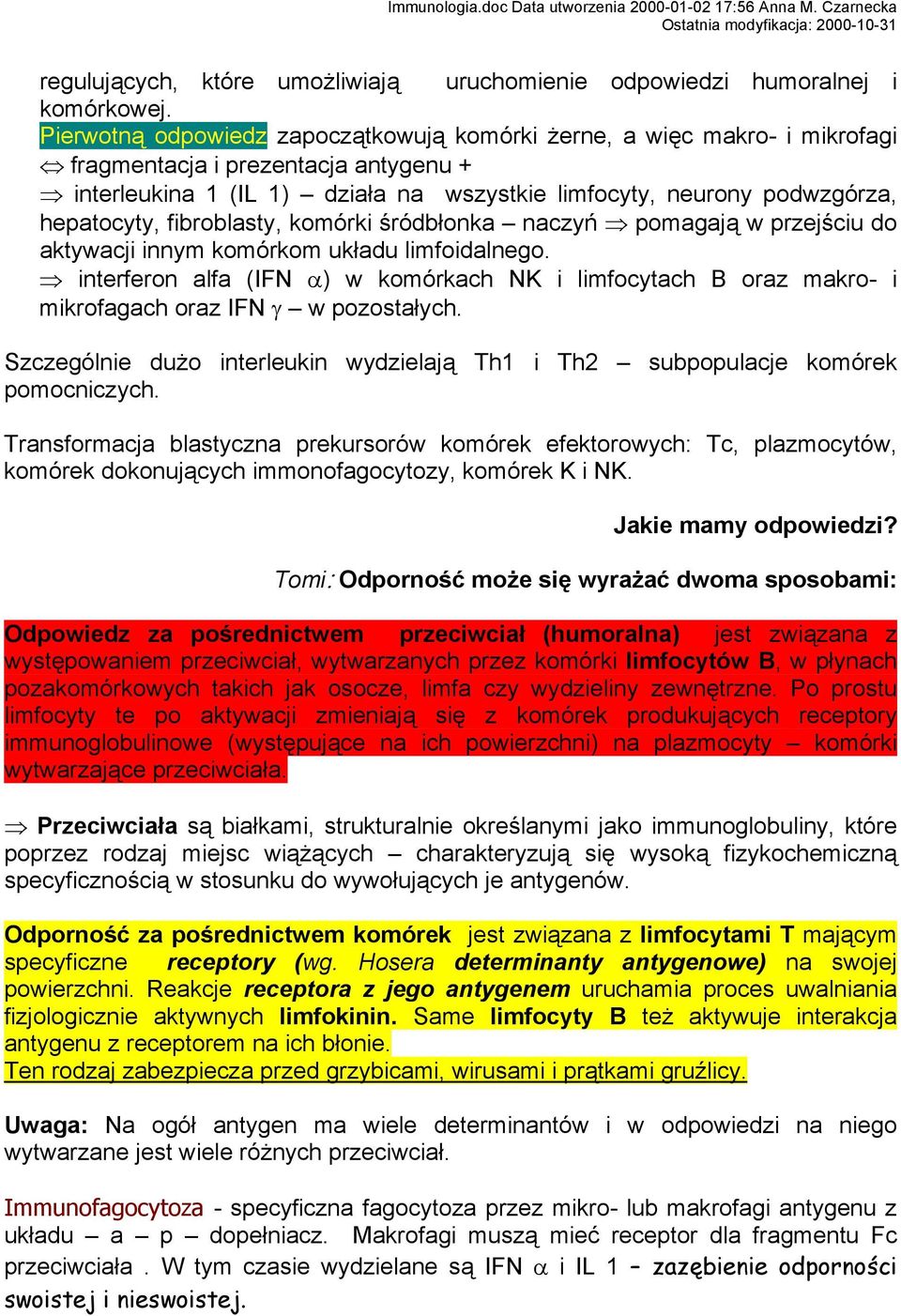 Immunologia.doc Data utworzenia 2000-01-02 17:56 Anna M. Czarnecka
Ostatnia modyfikacja: 2000-10-31

regulujących, które umożliwiają uruchomienie odpowiedzi humoralnej i komórkowej.
Pierwotną odpowiedz zapoczątkowują komórki żerne, a więc makro- i mikrofagi
$\Leftrightarrow$ fragmentacja i prezentacja antygenu +
$\Rightarrow$ interleukina 1 (IL 1) – działa na wszystkie limfocyty, neurony podwzgórza, hepatocyty, fibroblasty, komórki śródbłonka – naczyń $\Rightarrow$ pomagają w przejściu do aktywacji innym komórkom układu limfoidalnego.
$\Rightarrow$ interferon alfa (IFN $\alpha$) w komórkach NK i limfocytach B oraz makro- i mikrofagach oraz IFN $\gamma$ – w pozostałych.

Szczególnie dużo interleukin wydzielają Th1 i Th2 – subpopulacje komórek pomocniczych.

Transformacja blastyczna prekursorów komórek efektorowych: Tc, plazmocytów, komórek dokonujących immonofagocytozy, komórek K i NK.

Jakie mamy odpowiedzi?

Tomi: Odporność może się wyrażać dwoma sposobami:

Odpowiedz za pośrednictwem przeciwciał (humoralna) jest związana z występowaniem przeciwciał, wytwarzanych przez komórki limfocytów B, w płynach pozakomórkowych takich jak osocze, limfa czy wydzieliny zewnętrzne. Po prostu limfocyty te po aktywacji zmieniają się z komórek produkujących receptory immunoglobulinowe (występujące na ich powierzchni) na plazmocyty – komórki wytwarzające przeciwciała.

$\Rightarrow$ Przeciwciała są białkami, strukturalnie określanymi jako immunoglobuliny, które poprzez rodzaj miejsc wiążących – charakteryzują się wysoką fizykochemiczną specyficznością w stosunku do wywołujących je antygenów.

Odporność za pośrednictwem komórek jest związana z limfocytami T mającym specyficzne receptory (wg. Hosera determinanty antygenowe) na swojej powierzchni. Reakcje receptora z jego antygenem uruchamia proces uwalniania fizjologicznie aktywnych limfokinin. Same limfocyty B też aktywuje interakcja antygenu z receptorem na ich błonie.
Ten rodzaj zabezpiecza przed grzybicami, wirusami i prątkami gruźlicy.

Uwaga: Na ogół antygen ma wiele determinantów i w odpowiedzi na niego wytwarzane jest wiele różnych przeciwciał.

Immunofagocytoza - specyficzna fagocytoza przez mikro- lub makrofagi antygenu z układu – a – p – dopełniacz. Makrofagi muszą mieć receptor dla fragmentu Fc przeciwciała . W tym czasie wydzielane są IFN $\alpha$ i IL 1 – zazębienie odporności swoistej i nieswoistej.